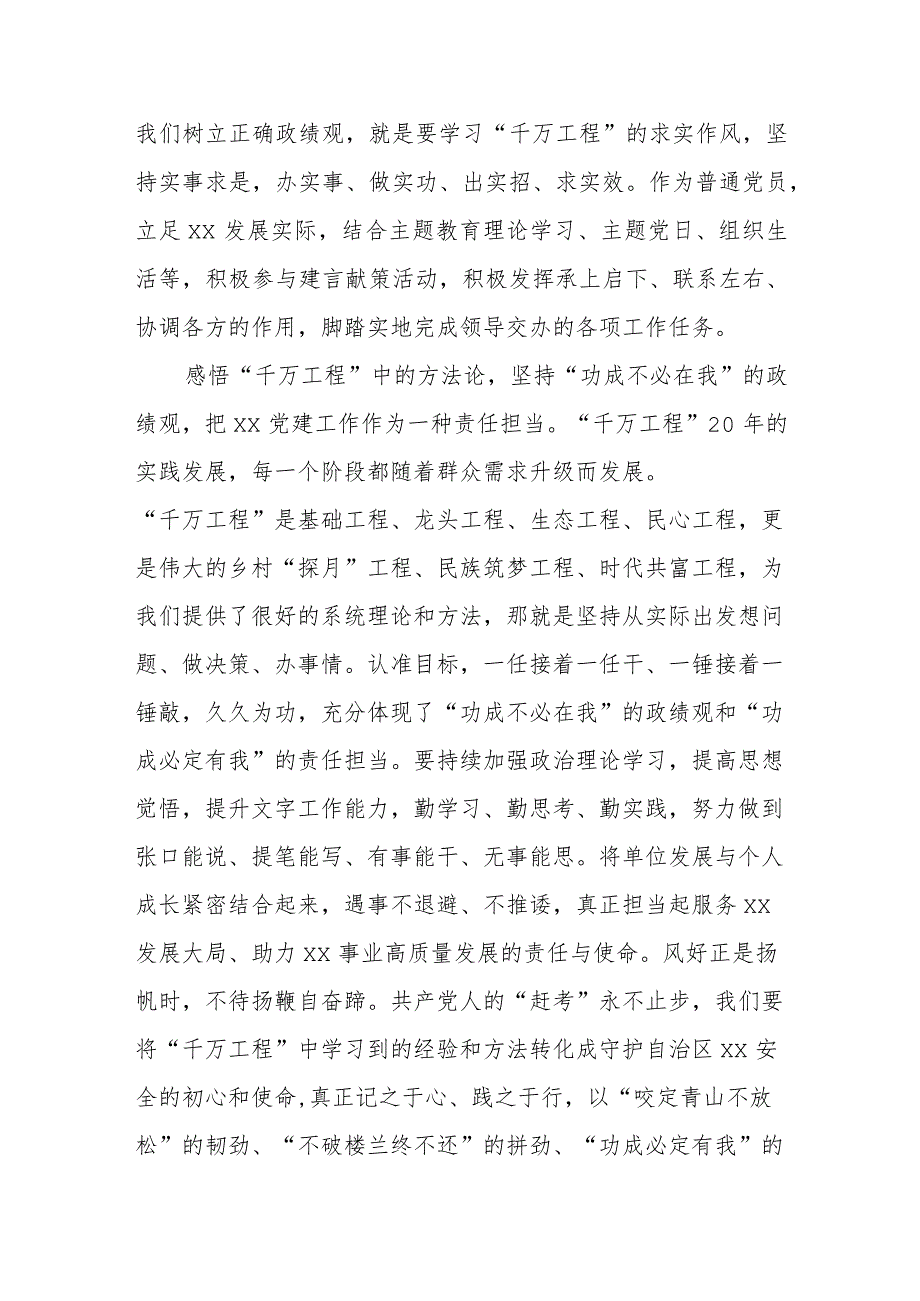 我们树立正确政绩观，就是要学习“千万工程”的求实作风，坚持实事求是，办实事、做实功、出实招、求实效。作为普通党员，立足XX发展实际，结合主题教育理论学习、主题党日、组织生活等，积极参与建言献策活动，积极发挥承上启下、联系左右、协调各方的作用，脚踏实地完成领导交办的各项工作任务。

感悟“千万工程”中的方法论，坚持“功成不必在我”的政绩观，把XX党建工作作为一种责任担当。“千万工程”20年的实践发展，每一个阶段都随着群众需求升级而发展。

“千万工程”是基础工程、龙头工程、生态工程、民心工程，更是伟大的乡村“探月”工程、民族筑梦工程、时代共富工程，为我们提供了很好的系统理论和方法，那就是坚持从实际出发想问题、做决策、办事情。认准目标，一任接着一任干、一锤接着一锤敲，久久为功，充分体现了“功成不必在我”的政绩观和“功成必定有我”的责任担当。要持续加强政治理论学习，提高思想觉悟，提升文字工作能力，勤学习、勤思考、勤实践，努力做到张口能说、提笔能写、有事能干、无事能思。将单位发展与个人成长紧密结合起来，遇事不退避、不推诿，真正担当起服务XX发展大局、助力XX事业高质量发展的责任与使命。风好正是扬帆时，不待扬鞭自奋蹄。共产党人的“赶考”永不止步，我们要将“千万工程”中学习到的经验和方法转化成守护自治区XX安全的初心和使命,真正记之于心、践之于行，以“咬定青山不放松”的韧劲、“不破楼兰终不还”的拼劲、“功成必定有我”的